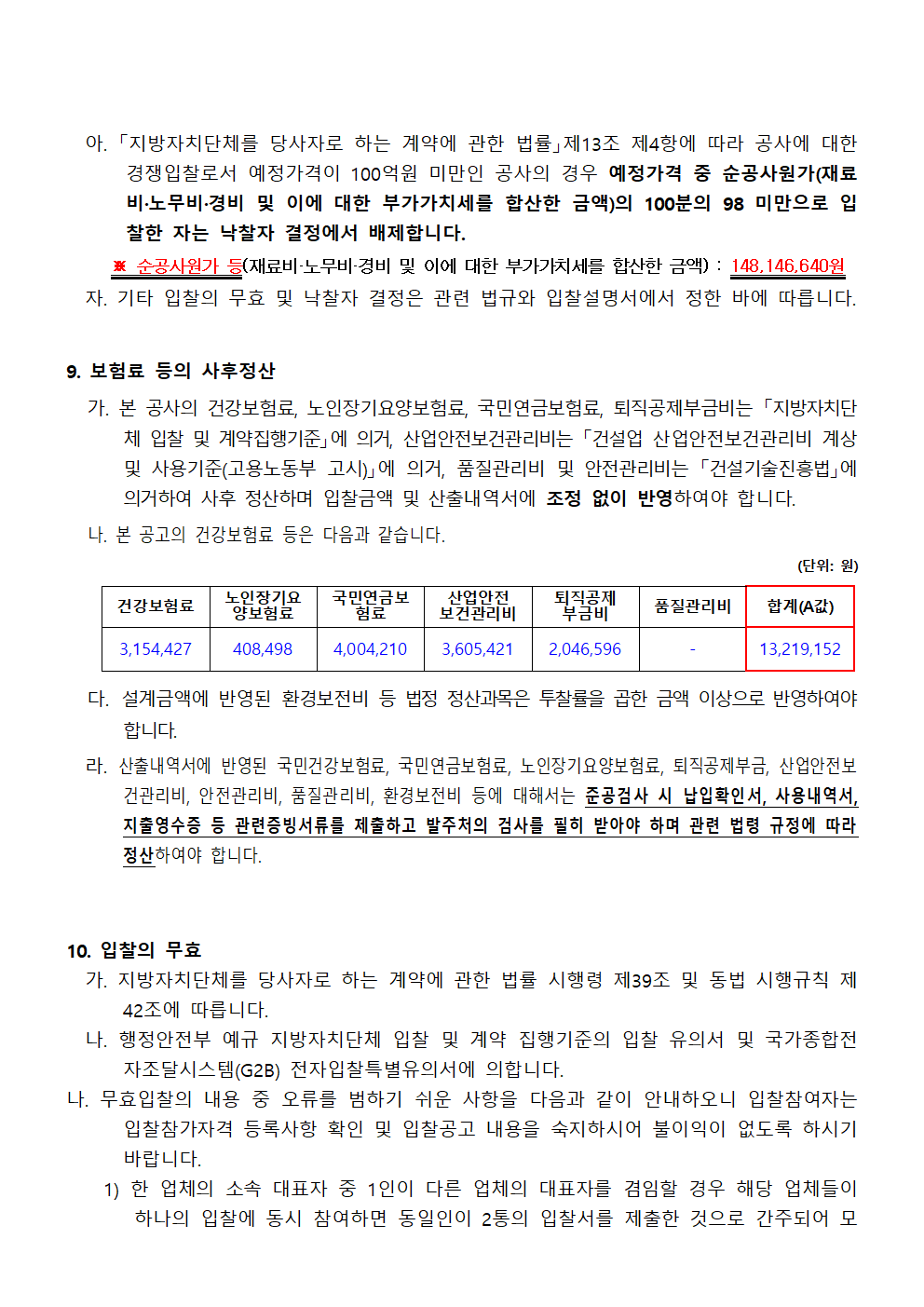 아. 「지방자치단체를 당사자로 하는 계약에 관한 법률」제13조 제4항에 따라 공사에 대한 경쟁입찰로서 예정가격이 100억원 미만인 공사의 경우 예정가격 중 순공사원가(재료비·노무비·경비 및 이에 대한 부가가치세를 합산한 금액)의 100분의 98 미만으로 입찰한 자는 낙찰자 결정에서 배제합니다.

※ 순공사원가 등(재료비·노무비·경비 및 이에 대한 부가가치세를 합산한 금액) : 148,146,640원

자. 기타 입찰의 무효 및 낙찰자 결정은 관련 법규와 입찰설명서에서 정한 바에 따릅니다.

9. 보험료 등의 사후정산

가. 본 공사의 건강보험료, 노인장기요양보험료, 국민연금보험료, 퇴직공제부금비는 「지방자치단체 입찰 및 계약집행기준」에 의거, 산업안전보건관리비는 「건설업 산업안전보건관리비 계상 및 사용기준(고용노동부 고시)」에 의거, 품질관리비 및 안전관리비는 「건설기술진흥법」에 의거하여 사후 정산하며 입찰금액 및 산출내역서에 조정 없이 반영하여야 합니다.

나. 본 공고의 건강보험료 등은 다음과 같습니다.

(단위: 원)

| 건강보험료 | 노인장기요양보험료 | 국민연금보험료 | 산업안전보건관리비 | 퇴직공제부금비 | 품질관리비 | 합계(A값) |
|---|---|---|---|---|---|---|
| 3,154,427 | 408,498 | 4,004,210 | 3,605,421 | 2,046,596 | - | 13,219,152 |

다. 설계금액에 반영된 환경보전비 등 법정 정산과목은 투찰률을 곱한 금액 이상으로 반영하여야 합니다.

라. 산출내역서에 반영된 국민건강보험료, 국민연금보험료, 노인장기요양보험료, 퇴직공제부금, 산업안전보건관리비, 안전관리비, 품질관리비, 환경보전비 등에 대해서는 준공검사 시 납입확인서, 사용내역서, 지출영수증 등 관련증빙서류를 제출하고 발주처의 검사를 필히 받아야 하며 관련 법령 규정에 따라 정산하여야 합니다.

10. 입찰의 무효

가. 지방자치단체를 당사자로 하는 계약에 관한 법률 시행령 제39조 및 동법 시행규칙 제42조에 따릅니다.

나. 행정안전부 예규 지방자치단체 입찰 및 계약 집행기준의 입찰 유의서 및 국가종합전자조달시스템(G2B) 전자입찰특별유의서에 의합니다.

나. 무효입찰의 내용 중 오류를 범하기 쉬운 사항을 다음과 같이 안내하오니 입찰참여자는 입찰참가자격 등록사항 확인 및 입찰공고 내용을 숙지하시어 불이익이 없도록 하시기 바랍니다.

1) 한 업체의 소속 대표자 중 1인이 다른 업체의 대표자를 겸임할 경우 해당 업체들이 하나의 입찰에 동시 참여하면 동일인이 2통의 입찰서를 제출한 것으로 간주되어 모